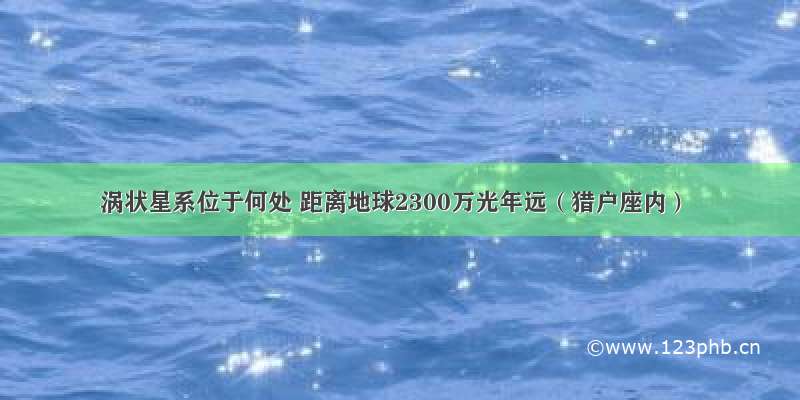 涡状星系位于何处 距离地球2300万光年远（猎户座内）

©www.123phb.cn